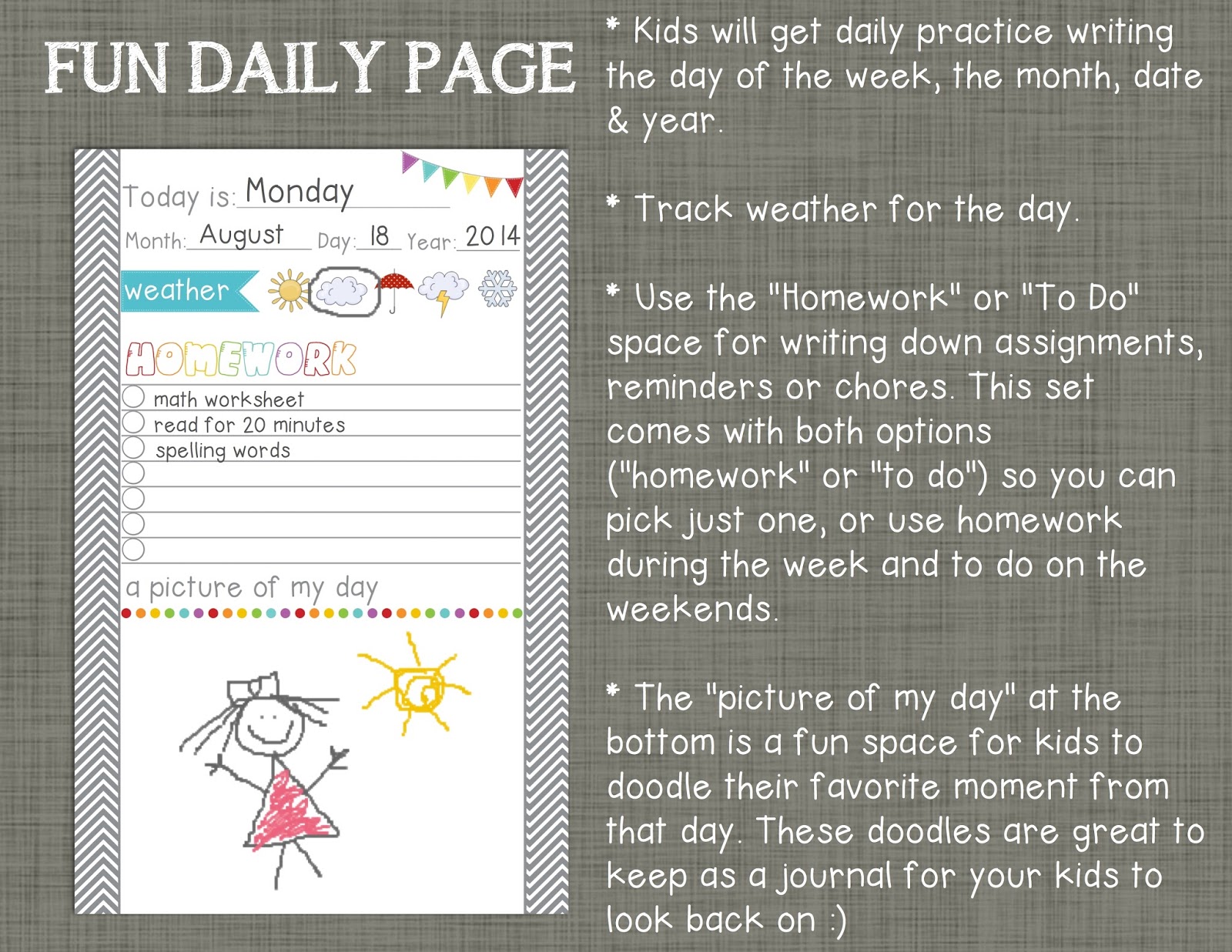 FUN DAILY PAGE

Today is: Monday
Month: August Day: 18 Year: 2014

weather

HOMEWORK
math worksheet
read for 20 minutes
spelling words

a picture of my day

* Kids will get daily practice writing the day of the week, the month, date & year.

* Track weather for the day.

* Use the "Homework" or "To Do" space for writing down assignments, reminders or chores. This set comes with both options ("homework" or "to do") so you can pick just one, or use homework during the week and to do on the weekends.

* The "picture of my day" at the bottom is a fun space for kids to doodle their favorite moment from that day. These doodles are great to keep as a journal for your kids to look back on :)